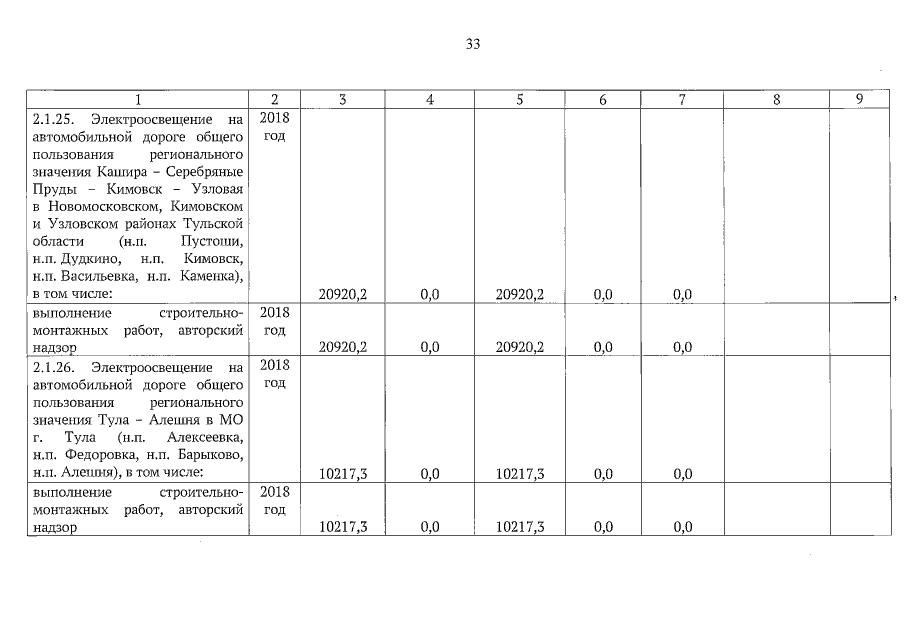 33

| 1 | 2 | 3 | 4 | 5 | 6 | 7 | 8 | 9 |
|---|---|---|---|---|---|---|---|---|
| 2.1.25. Электроосвещение на автомобильной дороге общего пользования регионального значения Кашира – Серебряные Пруды – Кимовск – Узловая в Новомосковском, Кимовском и Узловском районах Тульской области (н.п. Пустоши, н.п. Дудкино, н.п. Кимовск, н.п. Васильевка, н.п. Каменка), в том числе: | 2018 год | 20920,2 | 0,0 | 20920,2 | 0,0 | 0,0 | | |
| выполнение строительно-монтажных работ, авторский надзор | 2018 год | 20920,2 | 0,0 | 20920,2 | 0,0 | 0,0 | | |
| 2.1.26. Электроосвещение на автомобильной дороге общего пользования регионального значения Тула – Алешня в МО г. Тула (н.п. Алексеевка, н.п. Федоровка, н.п. Барыково, н.п. Алешня), в том числе: | 2018 год | 10217,3 | 0,0 | 10217,3 | 0,0 | 0,0 | | |
| выполнение строительно-монтажных работ, авторский надзор | 2018 год | 10217,3 | 0,0 | 10217,3 | 0,0 | 0,0 | | |